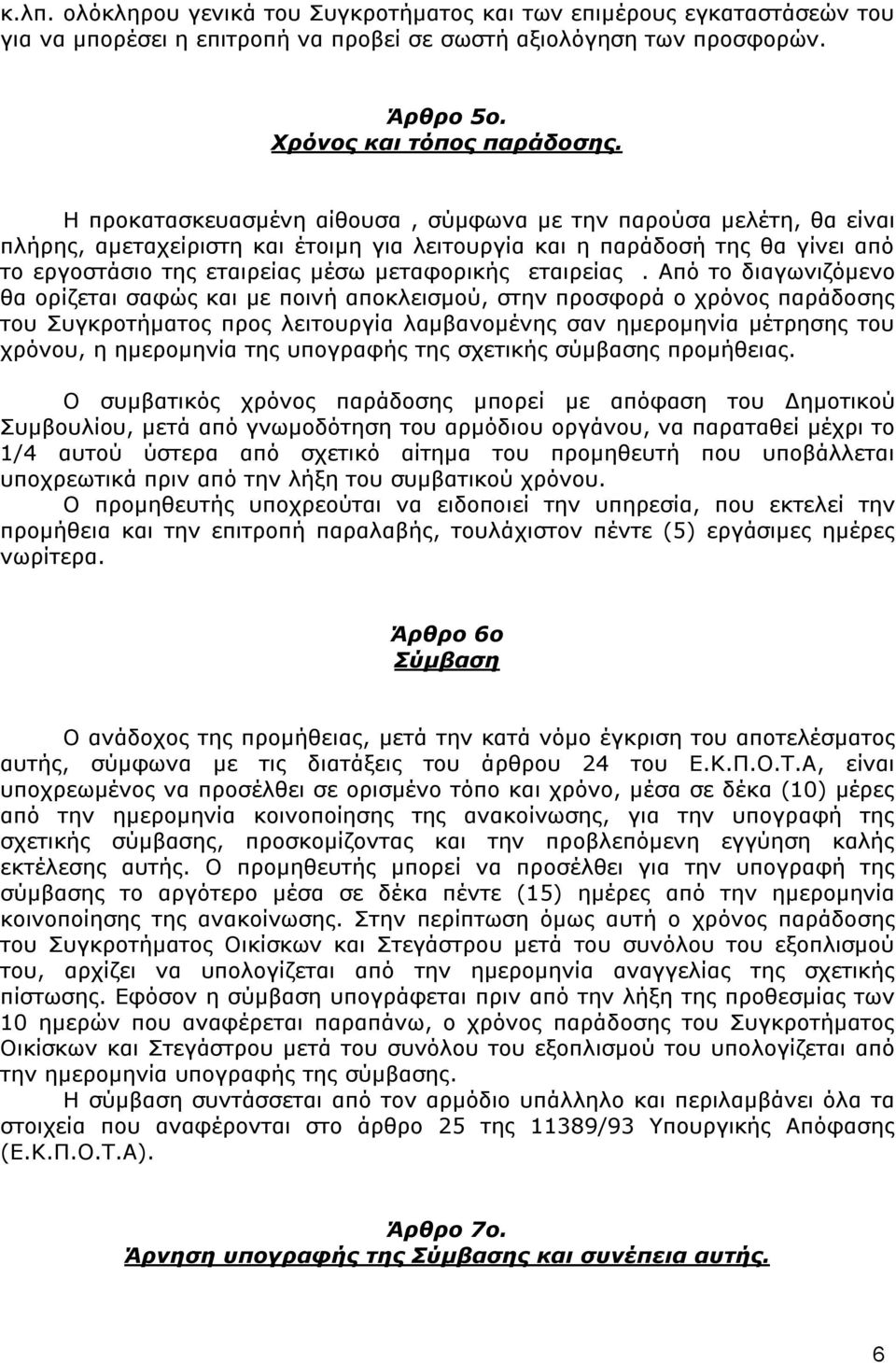 κ.λπ. ολόκληρου γενικά του Συγκροτήματος και των επιμέρους εγκαταστάσεών του για να μπορέσει η επιτροπή να προβεί σε σωστή αξιολόγηση των προσφορών.

Άρθρο 5ο.
Χρόνος και τόπος παράδοσης.

Η προκατασκευασμένη αίθουσα , σύμφωνα με την παρούσα μελέτη, θα είναι πλήρης, αμεταχείριστη και έτοιμη για λειτουργία και η παράδοσή της θα γίνει από το εργοστάσιο της εταιρείας μέσω μεταφορικής εταιρείας . Από το διαγωνιζόμενο θα ορίζεται σαφώς και με ποινή αποκλεισμού, στην προσφορά ο χρόνος παράδοσης του Συγκροτήματος προς λειτουργία λαμβανομένης σαν ημερομηνία μέτρησης του χρόνου, η ημερομηνία της υπογραφής της σχετικής σύμβασης προμήθειας.

Ο συμβατικός χρόνος παράδοσης μπορεί με απόφαση του Δημοτικού Συμβουλίου, μετά από γνωμοδότηση του αρμόδιου οργάνου, να παραταθεί μέχρι το 1/4 αυτού ύστερα από σχετικό αίτημα του προμηθευτή που υποβάλλεται υποχρεωτικά πριν από την λήξη του συμβατικού χρόνου.
Ο προμηθευτής υποχρεούται να ειδοποιεί την υπηρεσία, που εκτελεί την προμήθεια και την επιτροπή παραλαβής, τουλάχιστον πέντε (5) εργάσιμες ημέρες νωρίτερα.

Άρθρο 6ο
Σύμβαση

Ο ανάδοχος της προμήθειας, μετά την κατά νόμο έγκριση του αποτελέσματος αυτής, σύμφωνα με τις διατάξεις του άρθρου 24 του Ε.Κ.Π.Ο.Τ.Α, είναι υποχρεωμένος να προσέλθει σε ορισμένο τόπο και χρόνο, μέσα σε δέκα (10) μέρες από την ημερομηνία κοινοποίησης της ανακοίνωσης, για την υπογραφή της σχετικής σύμβασης, προσκομίζοντας και την προβλεπόμενη εγγύηση καλής εκτέλεσης αυτής. Ο προμηθευτής μπορεί να προσέλθει για την υπογραφή της σύμβασης το αργότερο μέσα σε δέκα πέντε (15) ημέρες από την ημερομηνία κοινοποίησης της ανακοίνωσης. Στην περίπτωση όμως αυτή ο χρόνος παράδοσης του Συγκροτήματος Οικίσκων και Στεγάστρου μετά του συνόλου του εξοπλισμού του, αρχίζει να υπολογίζεται από την ημερομηνία αναγγελίας της σχετικής πίστωσης. Εφόσον η σύμβαση υπογράφεται πριν από την λήξη της προθεσμίας των 10 ημερών που αναφέρεται παραπάνω, ο χρόνος παράδοσης του Συγκροτήματος Οικίσκων και Στεγάστρου μετά του συνόλου του εξοπλισμού του υπολογίζεται από την ημερομηνία υπογραφής της σύμβασης.
Η σύμβαση συντάσσεται από τον αρμόδιο υπάλληλο και περιλαμβάνει όλα τα στοιχεία που αναφέρονται στο άρθρο 25 της 11389/93 Υπουργικής Απόφασης (Ε.Κ.Π.Ο.Τ.Α).

Άρθρο 7ο.
Άρνηση υπογραφής της Σύμβασης και συνέπεια αυτής.

6